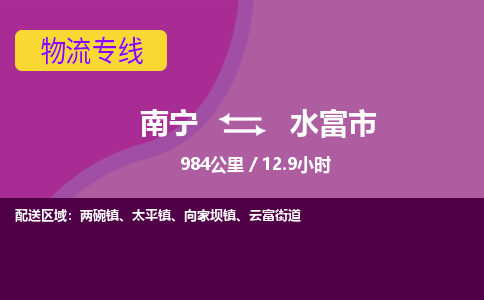 物流专线

南宁 水富市

984公里 / 12.9小时

配送区域：两碗镇、太平镇、向家坝镇、云富街道